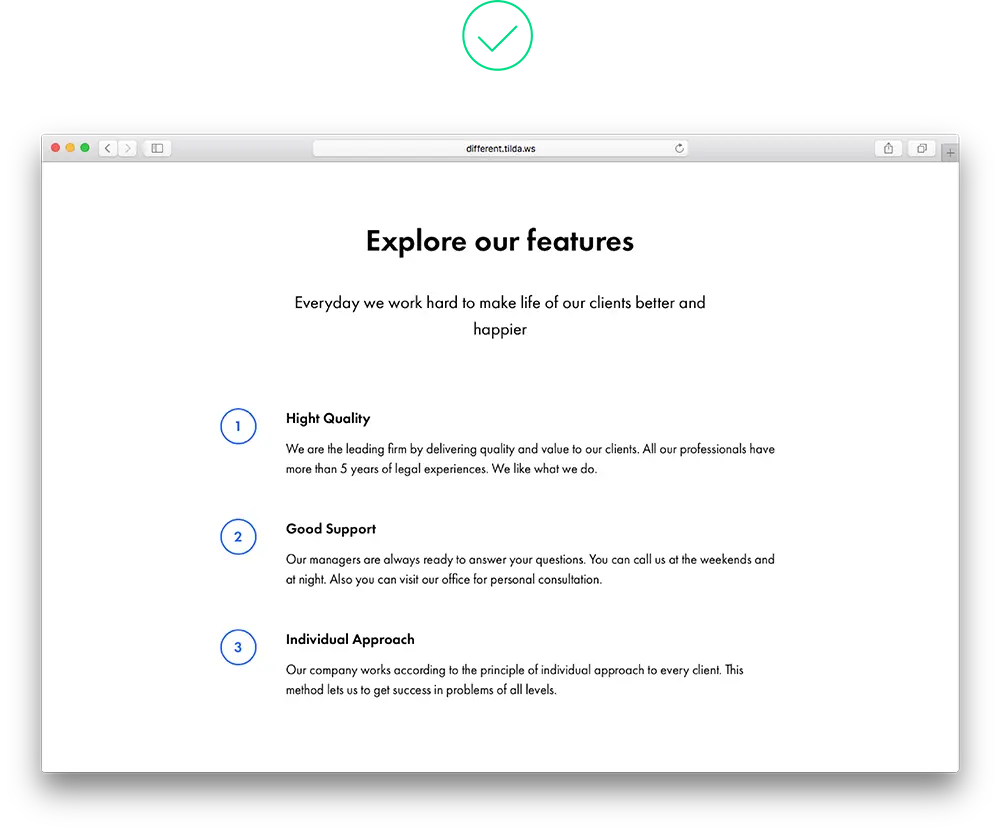 different.tilda.ws

Explore our features

Everyday we work hard to make life of our clients better and happier

1

Hight Quality

We are the leading firm by delivering quality and value to our clients. All our professionals have more than 5 years of legal experiences. We like what we do.

2

Good Support

Our managers are always ready to answer your questions. You can call us at the weekends and at night. Also you can visit our office for personal consultation.

3

Individual Approach

Our company works according to the principle of individual approach to every client. This method lets us to get success in problems of all levels.